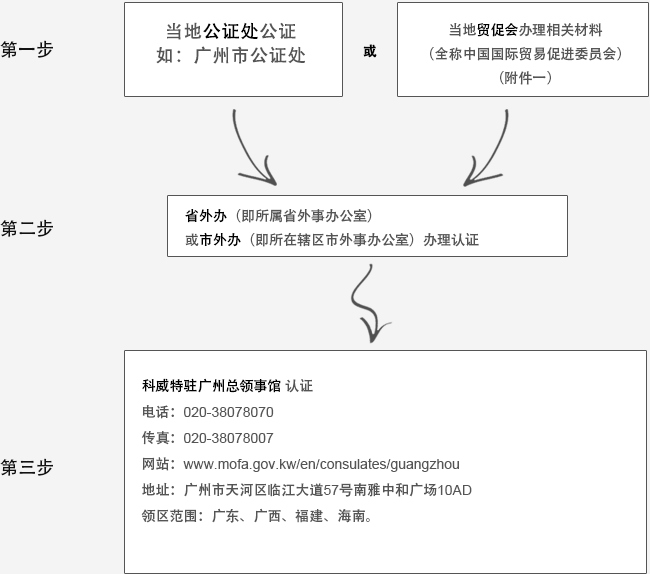 第一步

当地公证处公证
如：广州市公证处

或

当地贸促会办理相关材料
（全称中国国际贸易促进委员会）
（附件一）

第二步

省外办（即所属省外事办公室）
或市外办（即所在辖区市外事办公室）办理认证

第三步

科威特驻广州总领事馆 认证
电话：020-38078070
传真：020-38078007
网站：www.mofa.gov.kw/en/consulates/guangzhou
地址：广州市天河区临江大道57号南雅中和广场10AD
领区范围：广东、广西、福建、海南。